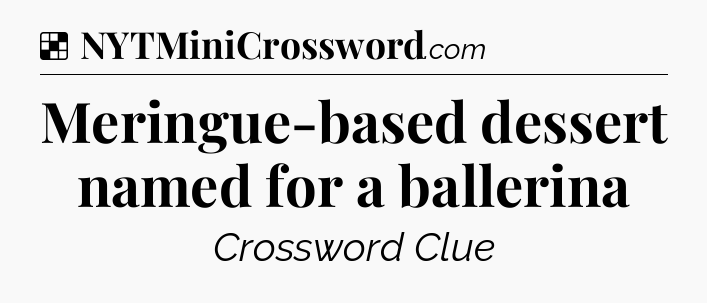 NYTMiniCrossword.com

Meringue-based dessert named for a ballerina

Crossword Clue